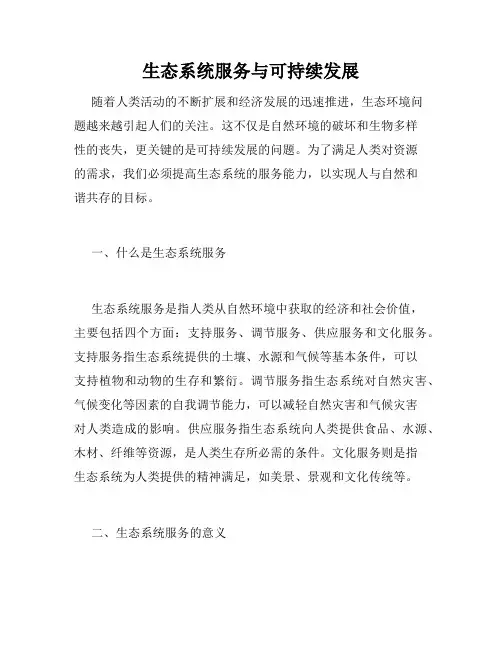 生态系统服务与可持续发展

随着人类活动的不断扩展和经济发展的迅速推进，生态环境问题越来越引起人们的关注。这不仅是自然环境的破坏和生物多样性的丧失，更关键的是可持续发展的问题。为了满足人类对资源的需求，我们必须提高生态系统的服务能力，以实现人与自然和谐共存的目标。

一、什么是生态系统服务

生态系统服务是指人类从自然环境中获取的经济和社会价值，主要包括四个方面：支持服务、调节服务、供应服务和文化服务。支持服务指生态系统提供的土壤、水源和气候等基本条件，可以支持植物和动物的生存和繁衍。调节服务指生态系统对自然灾害、气候变化等因素的自我调节能力，可以减轻自然灾害和气候灾害对人类造成的影响。供应服务指生态系统向人类提供食品、水源、木材、纤维等资源，是人类生存所必需的条件。文化服务则是指生态系统为人类提供的精神满足，如美景、景观和文化传统等。

二、生态系统服务的意义